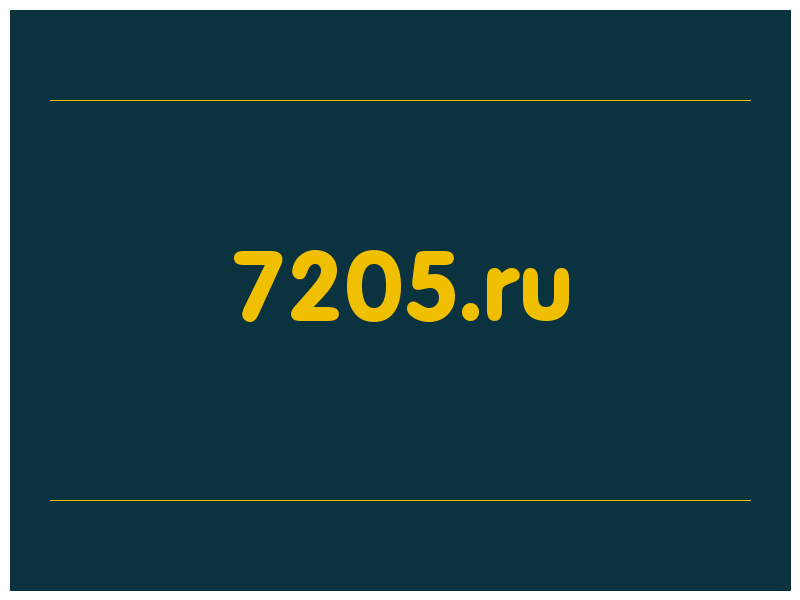 7205.ru